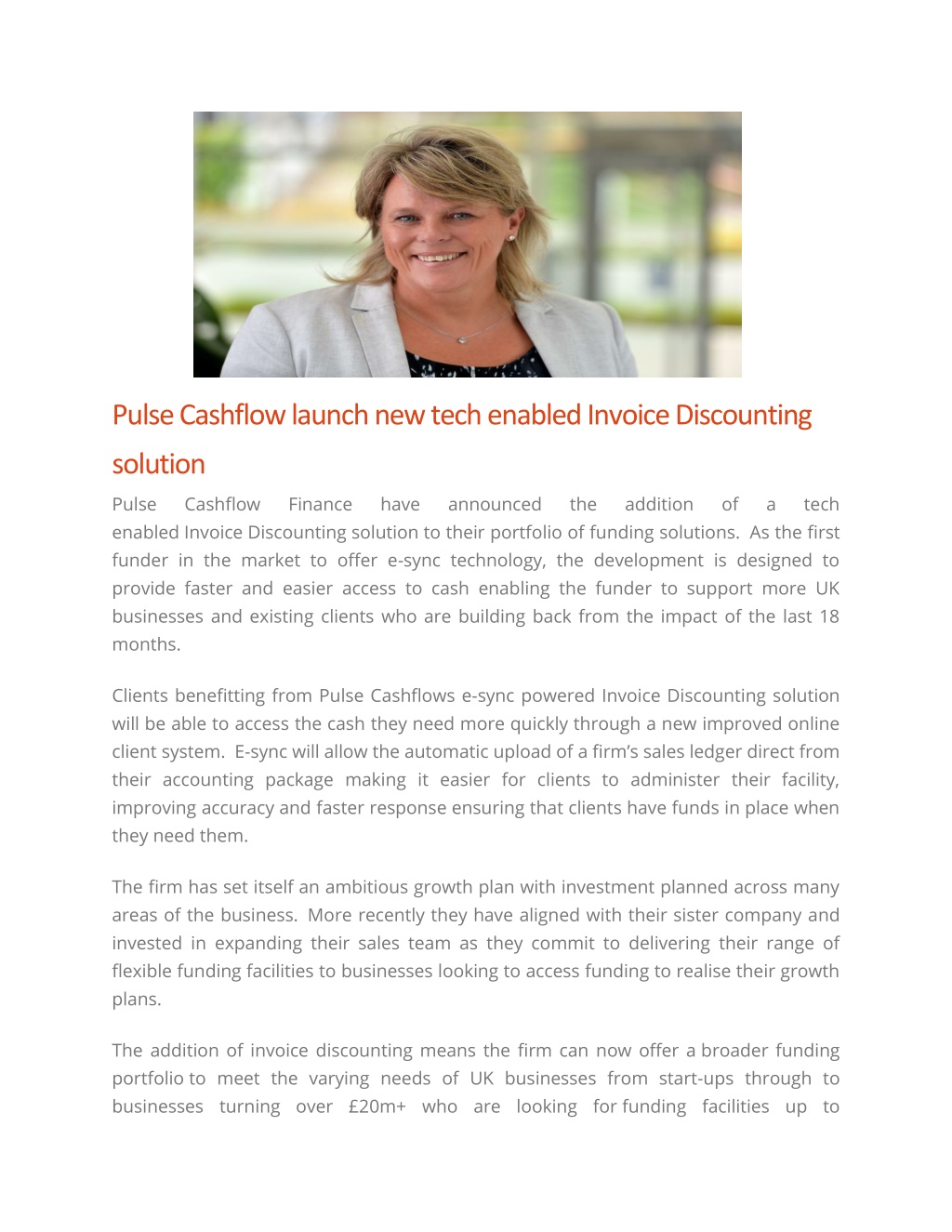 Pulse Cashflow launch new tech enabled Invoice Discounting solution

Pulse Cashflow Finance have announced the addition of a tech enabled Invoice Discounting solution to their portfolio of funding solutions. As the first funder in the market to offer e-sync technology, the development is designed to provide faster and easier access to cash enabling the funder to support more UK businesses and existing clients who are building back from the impact of the last 18 months.

Clients benefitting from Pulse Cashflows e-sync powered Invoice Discounting solution will be able to access the cash they need more quickly through a new improved online client system. E-sync will allow the automatic upload of a firm's sales ledger direct from their accounting package making it easier for clients to administer their facility, improving accuracy and faster response ensuring that clients have funds in place when they need them.

The firm has set itself an ambitious growth plan with investment planned across many areas of the business. More recently they have aligned with their sister company and invested in expanding their sales team as they commit to delivering their range of flexible funding facilities to businesses looking to access funding to realise their growth plans.

The addition of invoice discounting means the firm can now offer a broader funding portfolio to meet the varying needs of UK businesses from start-ups through to businesses turning over £20m+ who are looking for funding facilities up to